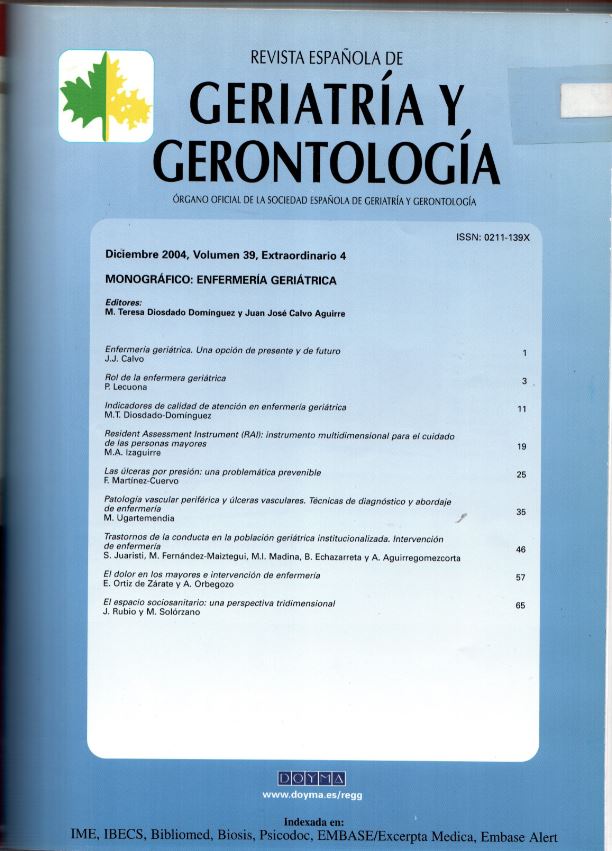 REVISTA ESPAÑOLA DE

GERIATRÍA Y GERONTOLOGÍA

ÓRGANO OFICIAL DE LA SOCIEDAD ESPAÑOLA DE GERIATRÍA Y GERONTOLOGÍA

ISSN: 0211-139X

Diciembre 2004, Volumen 39, Extraordinario 4

MONOGRÁFICO: ENFERMERÍA GERIÁTRICA

Editores:
M. Teresa Diosdado Domínguez y Juan José Calvo Aguirre

Enfermería geriátrica. Una opción de presente y de futuro
J.J. Calvo
1

Rol de la enfermera geriátrica
P. Lecuona
3

Indicadores de calidad de atención en enfermería geriátrica
M.T. Diosdado-Domínguez
11

Resident Assessment Instrument (RAI): instrumento multidimensional para el cuidado de las personas mayores
M.A. Izaguirre
19

Las úlceras por presión: una problemática prevenible
F. Martínez-Cuervo
25

Patología vascular periférica y úlceras vasculares. Técnicas de diagnóstico y abordaje de enfermería
M. Ugartemendia
35

Trastornos de la conducta en la población geriátrica institucionalizada. Intervención de enfermería
S. Juaristi, M. Fernández-Maiztegui, M.I. Madina, B. Echazarreta y A. Aguirregomezcorta
46

El dolor en los mayores e intervención de enfermería
E. Ortiz de Zárate y A. Orbegozo
57

El espacio sociosanitario: una perspectiva tridimensional
J. Rubio y M. Solórzano
65

DOYMA
www.doyma.es/regg

Indexada en:
IME, IBECS, Bibliomed, Biosis, Psicodoc, EMBASE/Excerpta Medica, Embase Alert